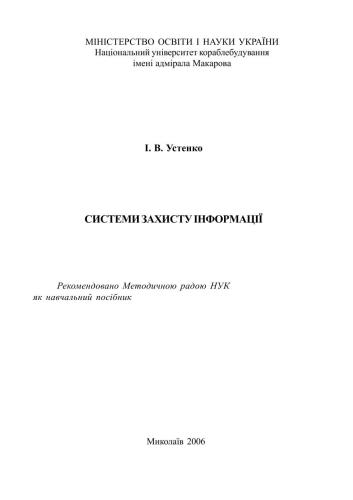 МІНІСТЕРСТВО ОСВІТИ І НАУКИ УКРАЇНИ
Національний університет кораблебудування
імені адмірала Макарова

І. В. Устенко

СИСТЕМИ ЗАХИСТУ ІНФОРМАЦІЇ

Рекомендовано Методичною радою НУК як навчальний посібник

Миколаїв 2006